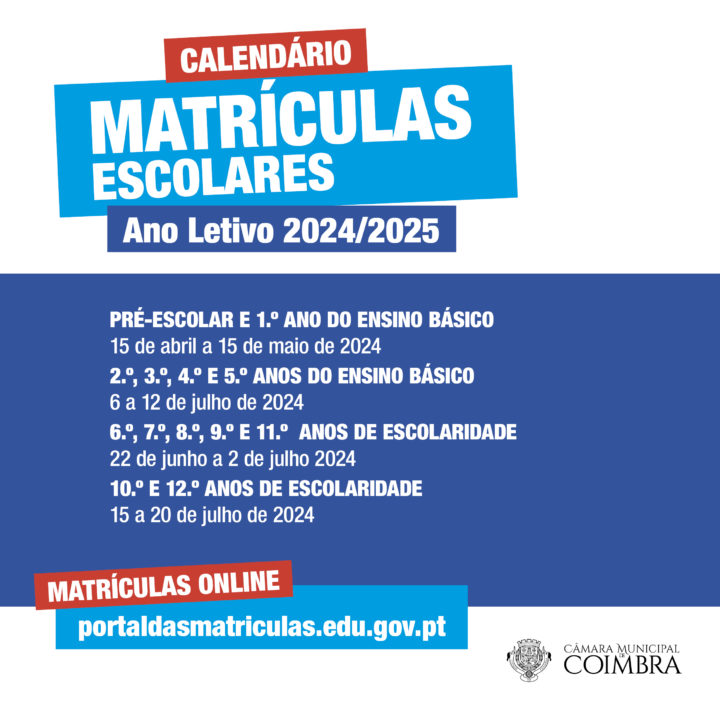 CALENDÁRIO

MATRÍCULAS
ESCOLARES

Ano Letivo 2024/2025

PRÉ-ESCOLAR E 1.º ANO DO ENSINO BÁSICO
15 de abril a 15 de maio de 2024

2.º, 3.º, 4.º E 5.º ANOS DO ENSINO BÁSICO
6 a 12 de julho de 2024

6.º, 7.º, 8.º, 9.º E 11.º ANOS DE ESCOLARIDADE
22 de junho a 2 de julho 2024

10.º E 12.º ANOS DE ESCOLARIDADE
15 a 20 de julho de 2024

MATRÍCULAS ONLINE
portaldasmatriculas.edu.gov.pt

CÂMARA MUNICIPAL DE COIMBRA